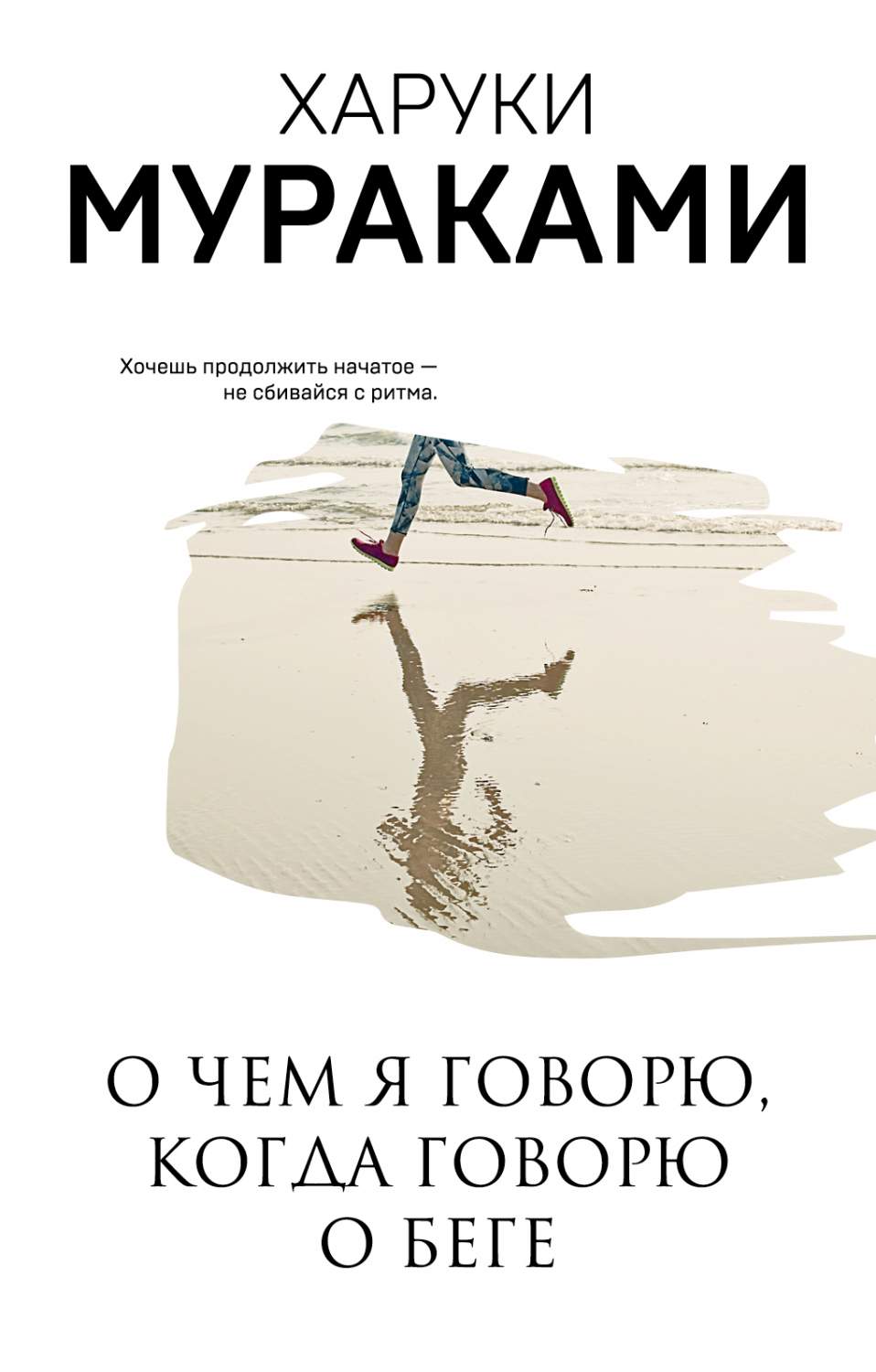 ХАРУКИ
МУРАКАМИ

Хочешь продолжить начатое — не сбивайся с ритма.

О ЧЕМ Я ГОВОРЮ, КОГДА ГОВОРЮ О БЕГЕ